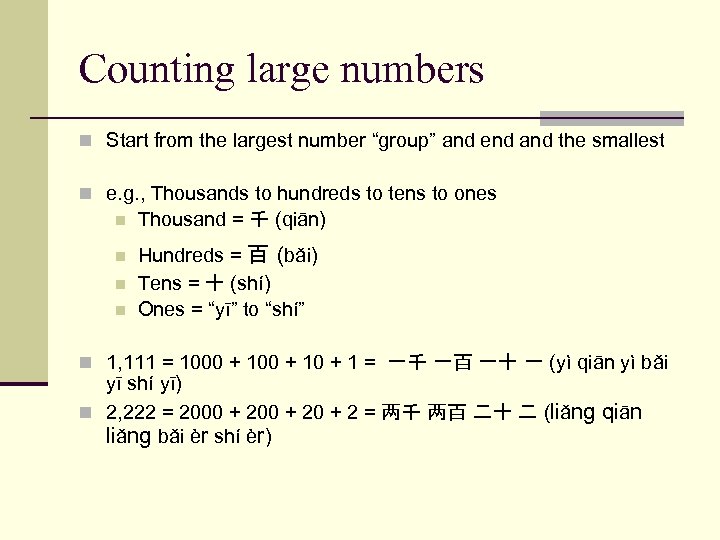 Counting large numbers

Start from the largest number “group” and end and the smallest

e.g., Thousands to hundreds to tens to ones

Thousand = 千 (qiān)

Hundreds = 百 (bǎi)

Tens = 十 (shí)

Ones = “yī” to “shí”

1,111 = 1000 + 100 + 10 + 1 = 一千 一百 一十 一 (yì qiān yì bǎi yī shí yī)

2,222 = 2000 + 200 + 20 + 2 = 两千 两百 二十 二 (liǎng qiān liǎng bǎi èr shí èr)